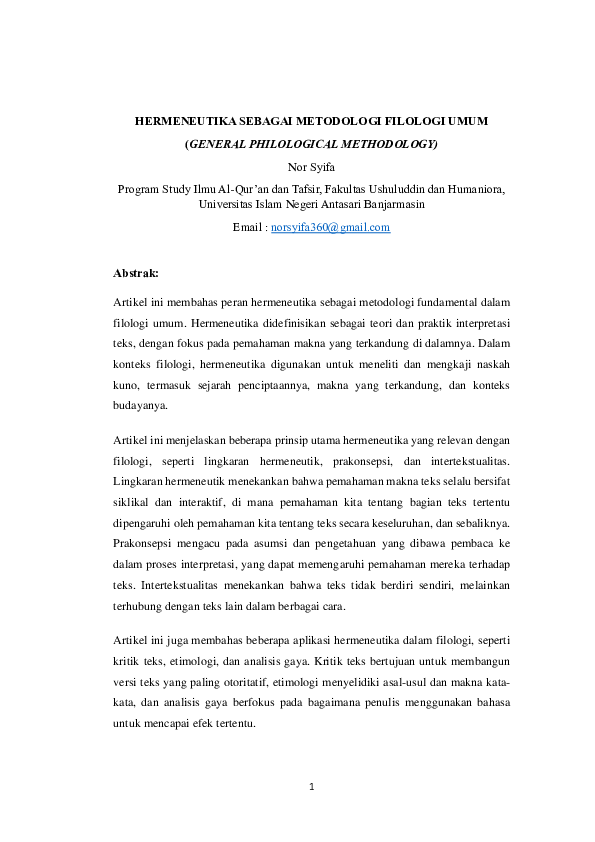 HERMENEUTIKA SEBAGAI METODOLOGI FILOLOGI UMUM

(GENERAL PHILOLOGICAL METHODOLOGY)

Nor Syifa

Program Study Ilmu Al-Qur'an dan Tafsir, Fakultas Ushuluddin dan Humaniora, Universitas Islam Negeri Antasari Banjarmasin

Email : norsyifa360@gmail.com

Abstrak:

Artikel ini membahas peran hermeneutika sebagai metodologi fundamental dalam filologi umum. Hermeneutika didefinisikan sebagai teori dan praktik interpretasi teks, dengan fokus pada pemahaman makna yang terkandung di dalamnya. Dalam konteks filologi, hermeneutika digunakan untuk meneliti dan mengkaji naskah kuno, termasuk sejarah penciptaannya, makna yang terkandung, dan konteks budayanya.

Artikel ini menjelaskan beberapa prinsip utama hermeneutika yang relevan dengan filologi, seperti lingkaran hermeneutik, prakonsepsi, dan intertekstualitas. Lingkaran hermeneutik menekankan bahwa pemahaman makna teks selalu bersifat siklikal dan interaktif, di mana pemahaman kita tentang bagian teks tertentu dipengaruhi oleh pemahaman kita tentang teks secara keseluruhan, dan sebaliknya. Prakonsepsi mengacu pada asumsi dan pengetahuan yang dibawa pembaca ke dalam proses interpretasi, yang dapat memengaruhi pemahaman mereka terhadap teks. Intertekstualitas menekankan bahwa teks tidak berdiri sendiri, melainkan terhubung dengan teks lain dalam berbagai cara.

Artikel ini juga membahas beberapa aplikasi hermeneutika dalam filologi, seperti kritik teks, etimologi, dan analisis gaya. Kritik teks bertujuan untuk membangun versi teks yang paling otoritatif, etimologi menyelidiki asal-usul dan makna kata-kata, dan analisis gaya berfokus pada bagaimana penulis menggunakan bahasa untuk mencapai efek tertentu.

1